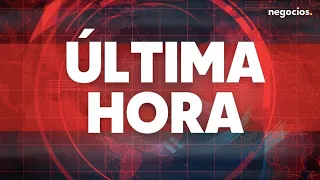 negocios.

ÚLTIMA HORA